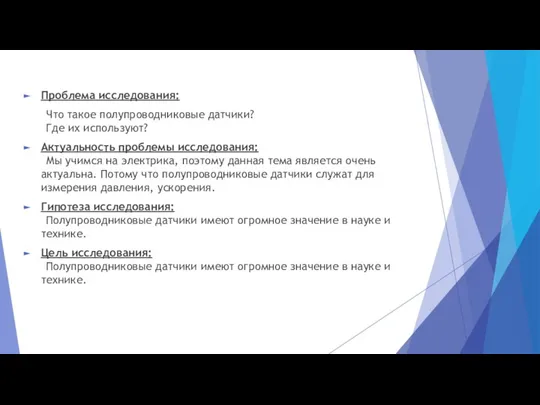 Проблема исследования:

Что такое полупроводниковые датчики?
Где их используют?

Актуальность проблемы исследования:
Мы учимся на электрика, поэтому данная тема является очень актуальна. Потому что полупроводниковые датчики служат для измерения давления, ускорения.

Гипотеза исследования:
Полупроводниковые датчики имеют огромное значение в науке и технике.

Цель исследования:
Полупроводниковые датчики имеют огромное значение в науке и технике.